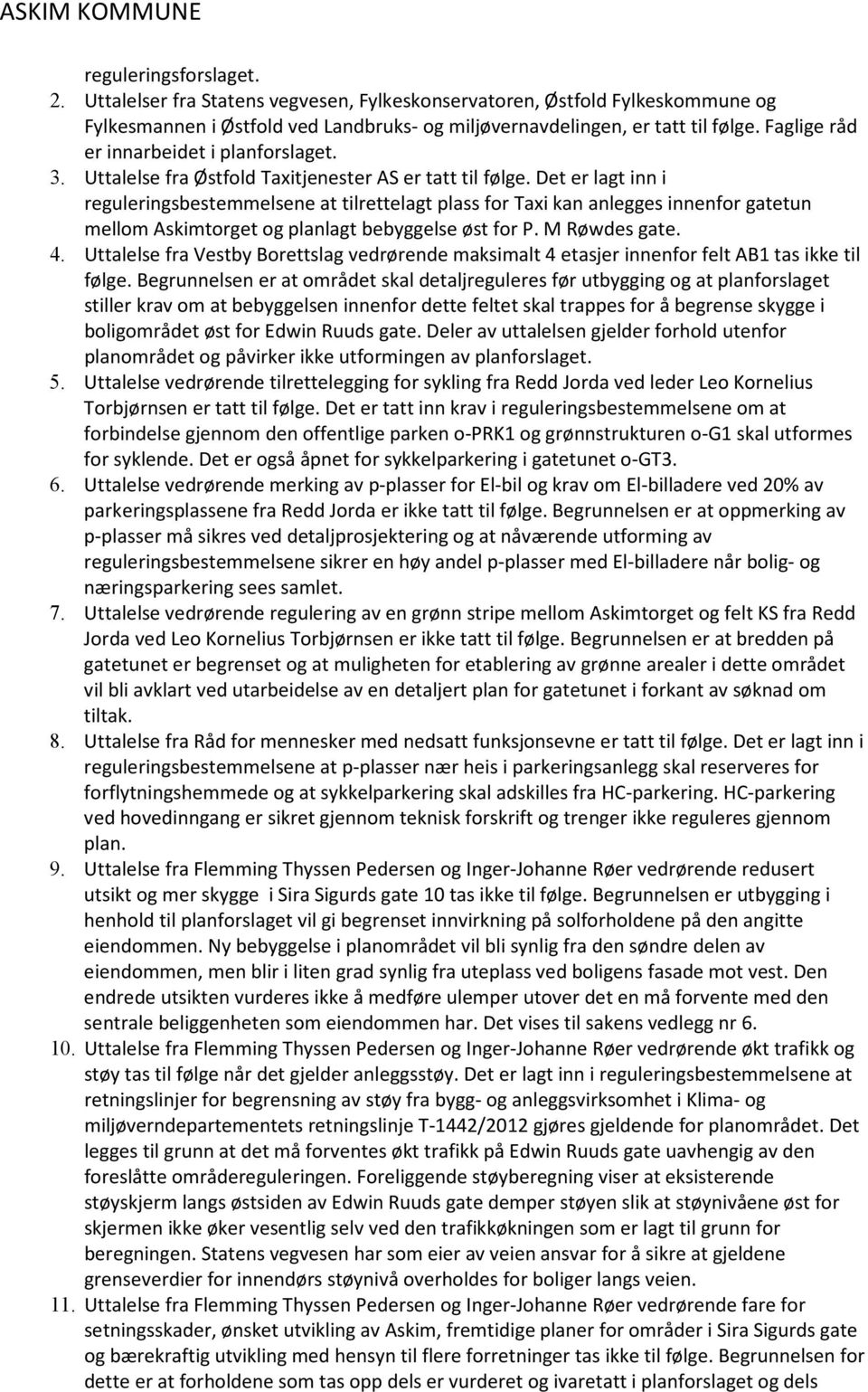 ASKIM KOMMUNE

reguleringsforslaget.

2. Uttalelser fra Statens vegvesen, Fylkeskonservatoren, Østfold Fylkeskommune og Fylkesmannen i Østfold ved Landbruks- og miljøvernavdelingen, er tatt til følge. Faglige råd er innarbeidet i planforslaget.

3. Uttalelse fra Østfold Taxitjenester AS er tatt til følge. Det er lagt inn i reguleringsbestemmelsene at tilrettelagt plass for Taxi kan anlegges innenfor gatetun mellom Askimtorget og planlagt bebyggelse øst for P. M Røwdes gate.

4. Uttalelse fra Vestby Borettslag vedrørende maksimalt 4 etasjer innenfor felt AB1 tas ikke til følge. Begrunnelsen er at området skal detaljreguleres før utbygging og at planforslaget stiller krav om at bebyggelsen innenfor dette feltet skal trappes for å begrense skygge i boligområdet øst for Edwin Ruuds gate. Deler av uttalelsen gjelder forhold utenfor planområdet og påvirker ikke utformingen av planforslaget.

5. Uttalelse vedrørende tilrettelegging for sykling fra Redd Jorda ved leder Leo Kornelius Torbjørnsen er tatt til følge. Det er tatt inn krav i reguleringsbestemmelsene om at forbindelse gjennom den offentlige parken o-PRK1 og grønnstrukturen o-G1 skal utformes for syklende. Det er også åpnet for sykkelparkering i gatetunet o-GT3.

6. Uttalelse vedrørende merking av p-plasser for El-bil og krav om El-billadere ved 20% av parkeringsplassene fra Redd Jorda er ikke tatt til følge. Begrunnelsen er at oppmerking av p-plasser må sikres ved detaljprosjektering og at nåværende utforming av reguleringsbestemmelsene sikrer en høy andel p-plasser med El-billadere når bolig- og næringsparkering sees samlet.

7. Uttalelse vedrørende regulering av en grønn stripe mellom Askimtorget og felt KS fra Redd Jorda ved Leo Kornelius Torbjørnsen er ikke tatt til følge. Begrunnelsen er at bredden på gatetunet er begrenset og at muligheten for etablering av grønne arealer i dette området vil bli avklart ved utarbeidelse av en detaljert plan for gatetunet i forkant av søknad om tiltak.

8. Uttalelse fra Råd for mennesker med nedsatt funksjonsevne er tatt til følge. Det er lagt inn i reguleringsbestemmelsene at p-plasser nær heis i parkeringsanlegg skal reserveres for forflytningshemmede og at sykkelparkering skal adskilles fra HC-parkering. HC-parkering ved hovedinngang er sikret gjennom teknisk forskrift og trenger ikke reguleres gjennom plan.

9. Uttalelse fra Flemming Thyssen Pedersen og Inger-Johanne Røer vedrørende redusert utsikt og mer skygge i Sira Sigurds gate 10 tas ikke til følge. Begrunnelsen er at utbygging i henhold til planforslaget vil gi begrenset innvirkning på solforholdene på den angitte eiendommen. Ny bebyggelse i planområdet vil bli synlig fra den søndre delen av eiendommen, men blir i liten grad synlig fra uteplass ved boligens fasade mot vest. Den endrede utsikten vurderes ikke å medføre ulemper utover det en må forvente med den sentrale beliggenheten som eiendommen har. Det vises til sakens vedlegg nr 6.

10. Uttalelse fra Flemming Thyssen Pedersen og Inger-Johanne Røer vedrørende økt trafikk og støy tas til følge når det gjelder anleggsstøy. Det er lagt inn i reguleringsbestemmelsene at retningslinjer for begrensning av støy fra bygg- og anleggsvirksomhet i Klima- og miljøverndepartementets retningslinje T-1442/2012 gjøres gjeldende for planområdet. Det legges til grunn at det må forventes økt trafikk på Edwin Ruuds gate uavhengig av den foreslåtte områdereguleringen. Foreliggende støyberegning viser at eksisterende støyskjerm langs østsiden av Edwin Ruuds gate demper støyen slik at støynivåene øst for skjermen ikke øker vesentlig selv ved den trafikkøkningen som er lagt til grunn for beregningen. Statens vegvesen har som eier av veien ansvar for å sikre at gjeldene grenseverdier for innendørs støynivå overholdes for boliger langs veien.

11. Uttalelse fra Flemming Thyssen Pedersen og Inger-Johanne Røer vedrørende fare for setningsskader, ønsket utvikling av Askim, fremtidige planer for områder i Sira Sigurds gate og bærekraftig utvikling med hensyn til flere forretninger tas ikke til følge. Begrunnelsen for dette er at forholdene som tas opp dels er vurderet og ivaretatt i planforslaget og dels